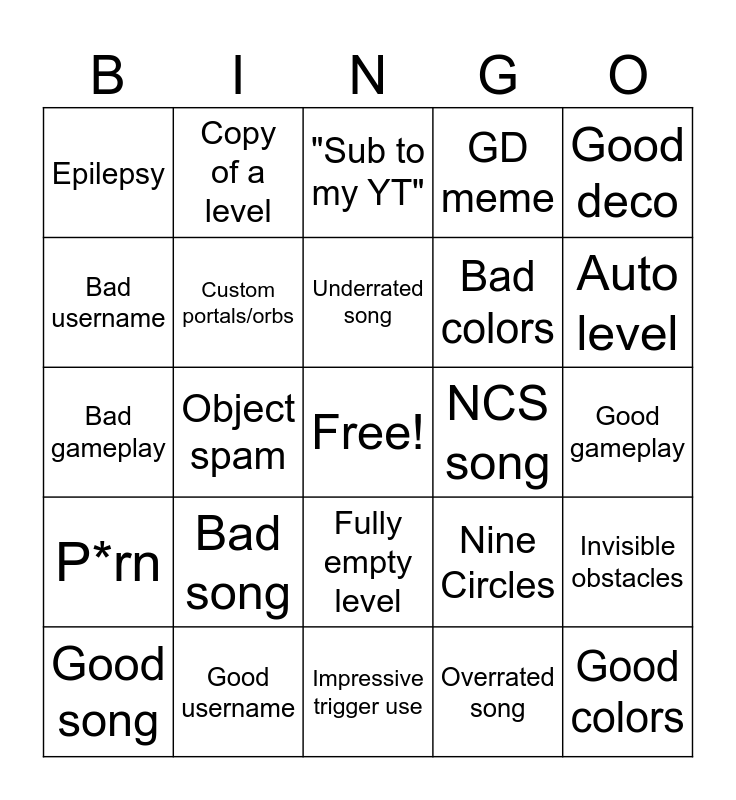 | B | I | N | G | O |
|---|---|---|---|---|
| Epilepsy | Copy of a level | "Sub to my YT" | GD meme | Good deco |
| Bad username | Custom portals/orbs | Underrated song | Bad colors | Auto level |
| Bad gameplay | Object spam | Free! | NCS song | Good gameplay |
| P*rn | Bad song | Fully empty level | Nine Circles | Invisible obstacles |
| Good song | Good username | Impressive trigger use | Overrated song | Good colors |